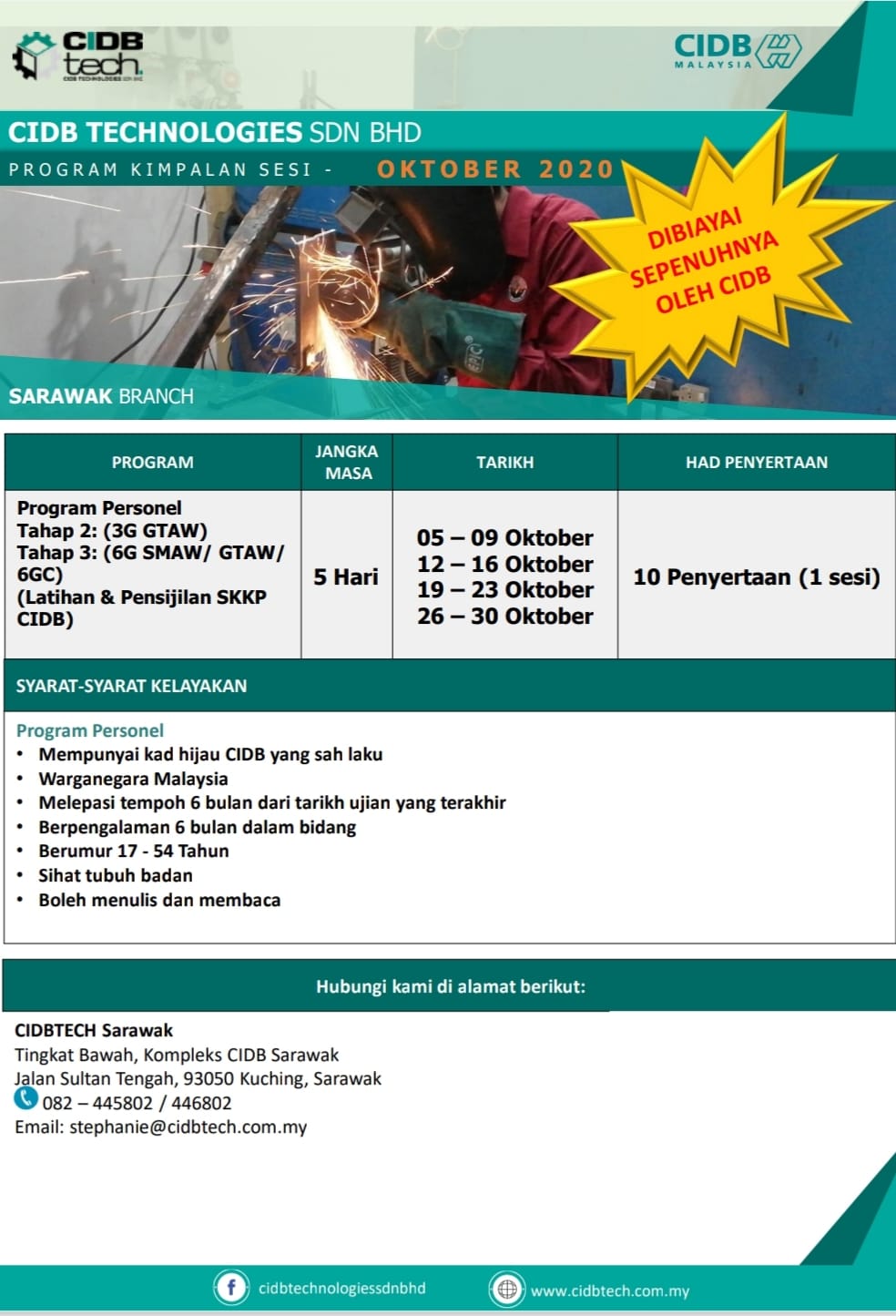 CIDB tech
CIDB TECHNOLOGIES SDN BHD

CIDB MALAYSIA

CIDB TECHNOLOGIES SDN BHD

PROGRAM KIMPALAN SESI - OKTOBER 2020

DIBIAYAI SEPENUHNYA OLEH CIDB

SARAWAK BRANCH

| PROGRAM | JANGKA MASA | TARIKH | HAD PENYERTAAN |
|---|---|---|---|
| Program Personel Tahap 2: (3G GTAW) Tahap 3: (6G SMAW/ GTAW/ 6GC) (Latihan & Pensijilan SKKP CIDB) | 5 Hari | 05 – 09 Oktober 12 – 16 Oktober 19 – 23 Oktober 26 – 30 Oktober | 10 Penyertaan (1 sesi) |

SYARAT-SYARAT KELAYAKAN

Program Personel
• Mempunyai kad hijau CIDB yang sah laku
• Warganegara Malaysia
• Melepasi tempoh 6 bulan dari tarikh ujian yang terakhir
• Berpengalaman 6 bulan dalam bidang
• Berumur 17 - 54 Tahun
• Sihat tubuh badan
• Boleh menulis dan membaca

Hubungi kami di alamat berikut:

CIDBTECH Sarawak
Tingkat Bawah, Kompleks CIDB Sarawak
Jalan Sultan Tengah, 93050 Kuching, Sarawak
082 – 445802 / 446802
Email: stephanie@cidbtech.com.my

cidbtechnologiessdnbhd
www.cidbtech.com.my